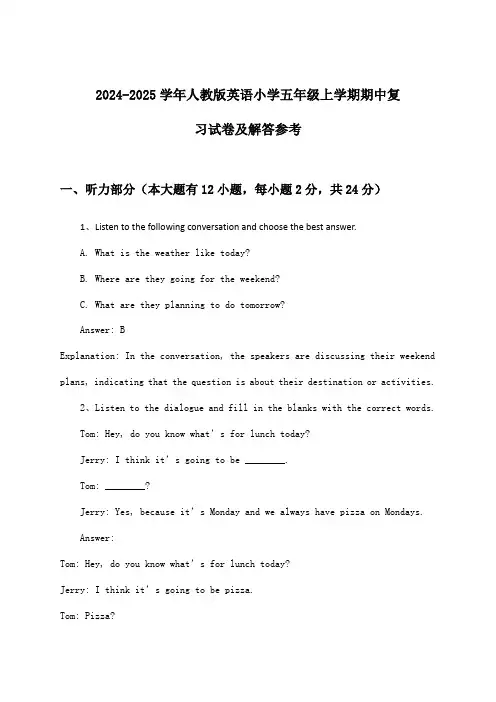 2024-2025 学年人教版英语小学五年级上学期期中复习试卷及解答参考

一、听力部分（本大题有 12 小题，每小题 2 分，共 24 分）

1、Listen to the following conversation and choose the best answer.

A. What is the weather like today?

B. Where are they going for the weekend?

C. What are they planning to do tomorrow?

Answer: B

Explanation: In the conversation, the speakers are discussing their weekend plans, indicating that the question is about their destination or activities.

2、Listen to the dialogue and fill in the blanks with the correct words.

Tom: Hey, do you know what' s for lunch today?

Jerry: I think it' s going to be ________.

Tom: ________?

Jerry: Yes, because it' s Monday and we always have pizza on Mondays.

Answer:

Tom: Hey, do you know what' s for lunch today?

Jerry: I think it' s going to be pizza.

Tom: Pizza?